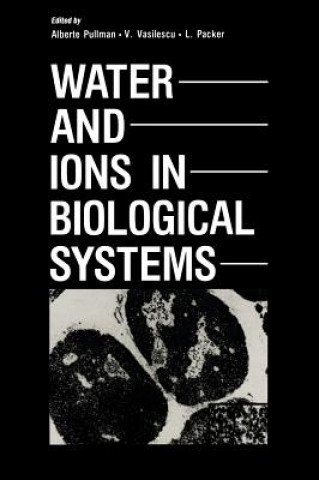 Edited by
Alberte Pullman • V. Vasilescu • L. Packer

WATER AND IONS IN BIOLOGICAL SYSTEMS